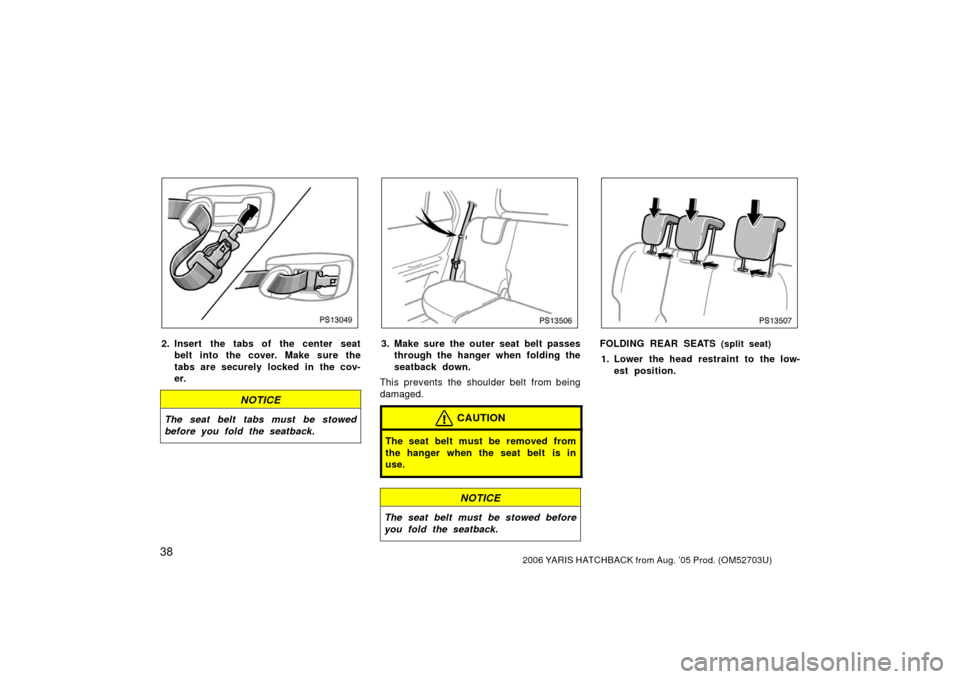 PS13049

2. Insert the tabs of the center seat belt into the cover. Make sure the tabs are securely locked in the cover.

NOTICE

The seat belt tabs must be stowed before you fold the seatback.

PS13506

3. Make sure the outer seat belt passes through the hanger when folding the seatback down.

This prevents the shoulder belt from being damaged.

CAUTION

The seat belt must be removed from the hanger when the seat belt is in use.

NOTICE

The seat belt must be stowed before you fold the seatback.

PS13507

FOLDING REAR SEATS (split seat)

1. Lower the head restraint to the lowest position.

38

2006 YARIS HATCHBACK from Aug. '05 Prod. (OM52703U)

carmanualsonline.info